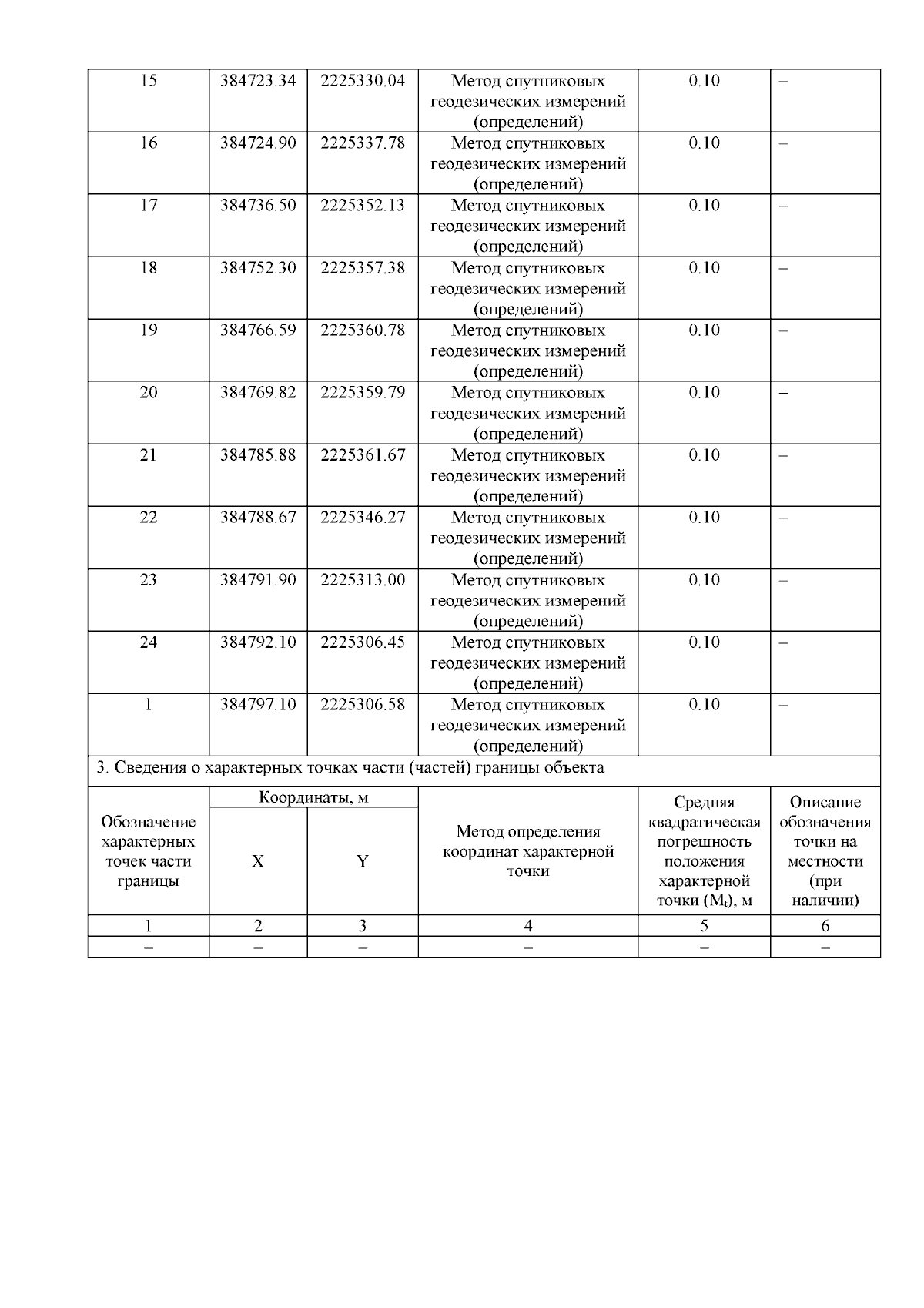 | 15 | 384723.34 | 2225330.04 | Метод спутниковых геодезических измерений (определений) | 0.10 | – |
|---|---|---|---|---|---|
| 16 | 384724.90 | 2225337.78 | Метод спутниковых геодезических измерений (определений) | 0.10 | – |
| 17 | 384736.50 | 2225352.13 | Метод спутниковых геодезических измерений (определений) | 0.10 | – |
| 18 | 384752.30 | 2225357.38 | Метод спутниковых геодезических измерений (определений) | 0.10 | – |
| 19 | 384766.59 | 2225360.78 | Метод спутниковых геодезических измерений (определений) | 0.10 | – |
| 20 | 384769.82 | 2225359.79 | Метод спутниковых геодезических измерений (определений) | 0.10 | – |
| 21 | 384785.88 | 2225361.67 | Метод спутниковых геодезических измерений (определений) | 0.10 | – |
| 22 | 384788.67 | 2225346.27 | Метод спутниковых геодезических измерений (определений) | 0.10 | – |
| 23 | 384791.90 | 2225313.00 | Метод спутниковых геодезических измерений (определений) | 0.10 | – |
| 24 | 384792.10 | 2225306.45 | Метод спутниковых геодезических измерений (определений) | 0.10 | – |
| 1 | 384797.10 | 2225306.58 | Метод спутниковых геодезических измерений (определений) | 0.10 | – |

3. Сведения о характерных точках части (частей) границы объекта

| Обозначение характерных точек части границы | Координаты, м X | Координаты, м Y | Метод определения координат характерной точки | Средняя квадратическая погрешность положения характерной точки ($M_t$), м | Описание обозначения точки на местности (при наличии) |
|---|---|---|---|---|---|
| 1 | 2 | 3 | 4 | 5 | 6 |
| – | – | – | – | – | – |